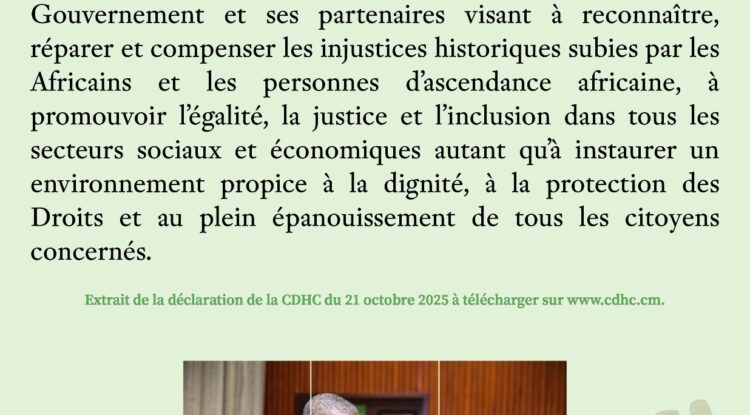 Gouvernement et ses partenaires visant à reconnaître, réparer et compenser les injustices historiques subies par les Africains et les personnes d'ascendance africaine, à promouvoir l'égalité, la justice et l'inclusion dans tous les secteurs sociaux et économiques autant qu'à instaurer un environnement propice à la dignité, à la protection des Droits et au plein épanouissement de tous les citoyens concernés.

Extrait de la déclaration de la CDHC du 21 octobre 2025 à télécharger sur www.cdhc.cm.